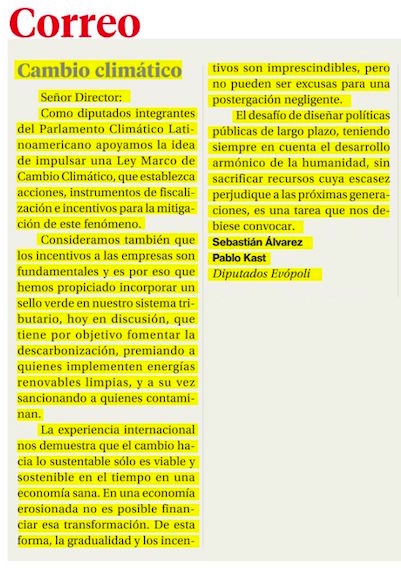 Correo

Cambio climático

Señor Director:

Como diputados integrantes del Parlamento Climático Latinoamericano apoyamos la idea de impulsar una Ley Marco de Cambio Climático, que establezca acciones, instrumentos de fiscalización e incentivos para la mitigación de este fenómeno.

Consideramos también que los incentivos a las empresas son fundamentales y es por eso que hemos propiciado incorporar un sello verde en nuestro sistema tributario, hoy en discusión, que tiene por objetivo fomentar la descarbonización, premiando a quienes implementen energías renovables limpias, y a su vez sancionando a quienes contaminan.

La experiencia internacional nos demuestra que el cambio hacia lo sustentable sólo es viable y sostenible en el tiempo en una economía sana. En una economía erosionada no es posible financiar esa transformación. De esta forma, la gradualidad y los incentivos son imprescindibles, pero no pueden ser excusas para una postergación negligente.

El desafío de diseñar políticas públicas de largo plazo, teniendo siempre en cuenta el desarrollo armónico de la humanidad, sin sacrificar recursos cuya escasez perjudique a las próximas generaciones, es una tarea que nos debiese convocar.

Sebastián Álvarez
Pablo Kast
Diputados Evópoli